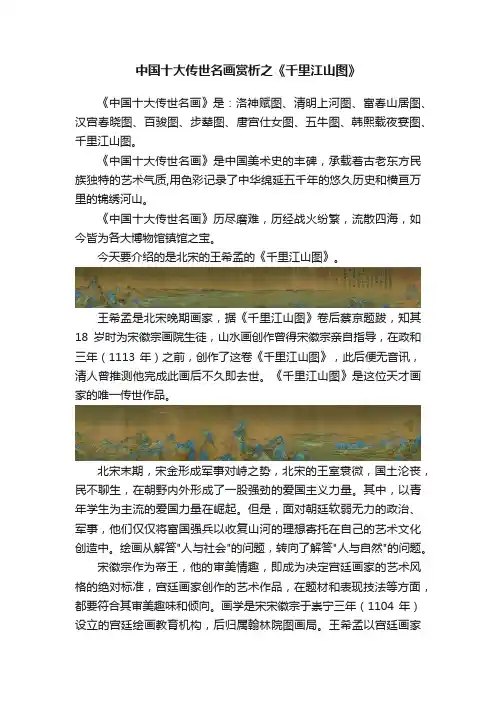 中国十大传世名画赏析之《千里江山图》

《中国十大传世名画》是：洛神赋图、清明上河图、富春山居图、汉宫春晓图、百骏图、步辇图、唐宫仕女图、五牛图、韩熙载夜宴图、千里江山图。

《中国十大传世名画》是中国美术史的丰碑，承载着古老东方民族独特的艺术气质,用色彩记录了中华绵延五千年的悠久历史和横亘万里的锦绣河山。

《中国十大传世名画》历尽磨难，历经战火纷繁，流散四海，如今皆为各大博物馆镇馆之宝。

今天要介绍的是北宋的王希孟的《千里江山图》。

王希孟是北宋晚期画家，据《千里江山图》卷后蔡京题跋，知其 18 岁时为宋徽宗画院生徒，山水画创作曾得宋徽宗亲自指导，在政和三年（1113 年）之前，创作了这卷《千里江山图》，此后便无音讯，清人曾推测他完成此画后不久即去世。《千里江山图》是这位天才画家的唯一传世作品。

北宋末期，宋金形成军事对峙之势，北宋的王室衰微，国土沦丧，民不聊生，在朝野内外形成了一股强劲的爱国主义力量。其中，以青年学生为主流的爱国力量在崛起。但是，面对朝廷软弱无力的政治、军事，他们仅仅将富国强兵以收复山河的理想寄托在自己的艺术文化创造中。绘画从解答"人与社会"的问题，转向了解答"人与自然"的问题。

宋徽宗作为帝王，他的审美情趣，即成为决定宫廷画家的艺术风格的绝对标准，宫廷画家创作的艺术作品，在题材和表现技法等方面，都要符合其审美趣味和倾向。画学是宋宋徽宗于崇宁三年（1104 年）设立的宫廷绘画教育机构，后归属翰林院图画局。王希孟以宫廷画家